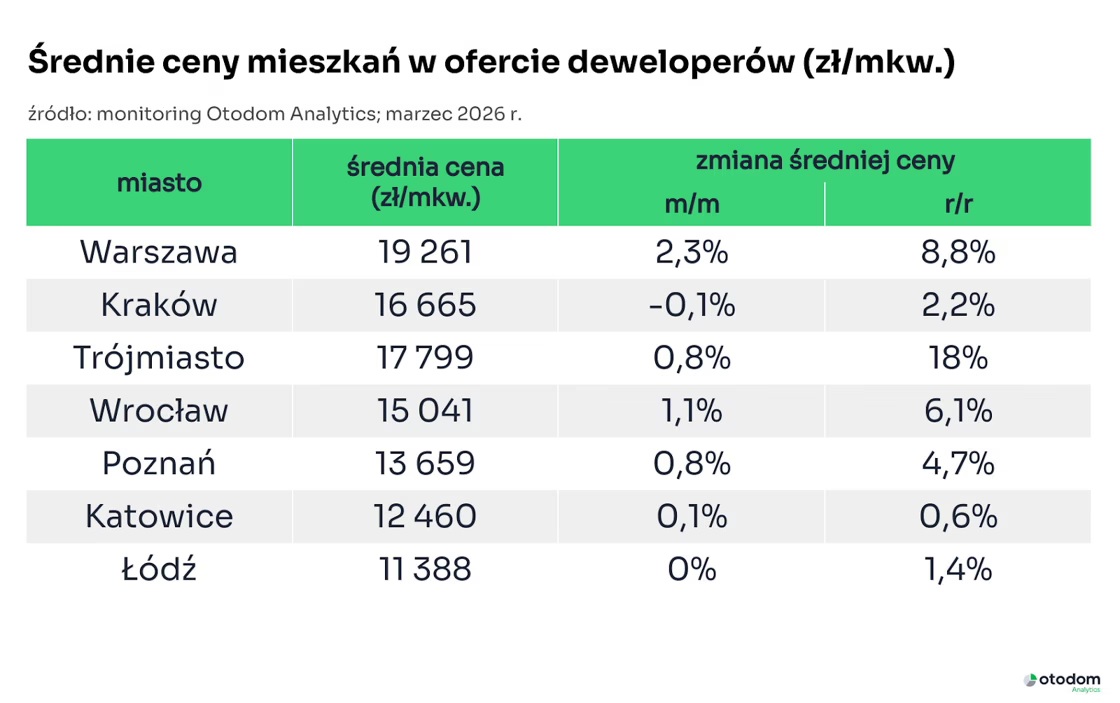 Średnie ceny mieszkań w ofercie deweloperów (zł/mkw.)

źródło: monitoring Otodom Analytics; marzec 2026 r.

| miasto | średnia cena (zł/mkw.) | zmiana średniej ceny m/m | zmiana średniej ceny r/r |
|---|---|---|---|
| Warszawa | 19 261 | 2,3% | 8,8% |
| Kraków | 16 665 | -0,1% | 2,2% |
| Trójmiasto | 17 799 | 0,8% | 18% |
| Wrocław | 15 041 | 1,1% | 6,1% |
| Poznań | 13 659 | 0,8% | 4,7% |
| Katowice | 12 460 | 0,1% | 0,6% |
| Łódź | 11 388 | 0% | 1,4% |

otodom Analytics